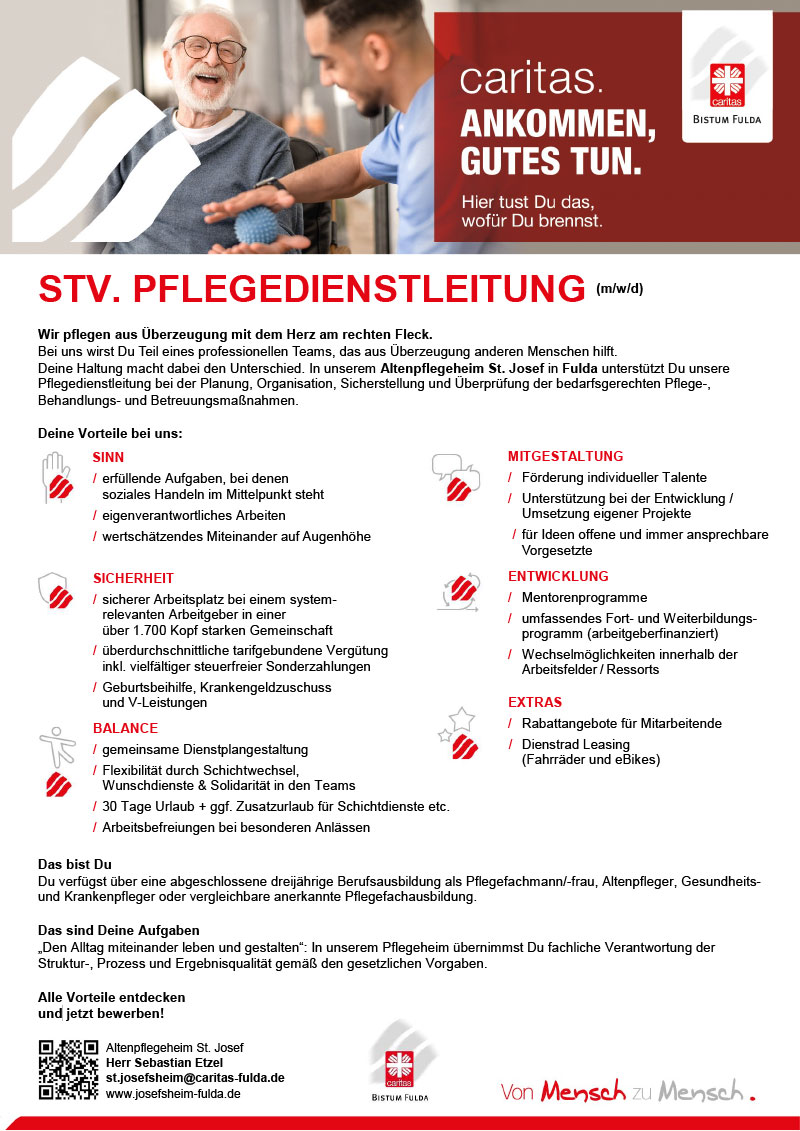 caritas.
ANKOMMEN,
GUTES TUN.
Hier tust Du das, wofür Du brennst.

caritas
BISTUM FULDA

STV. PFLEGEDIENSTLEITUNG (m/w/d)

Wir pflegen aus Überzeugung mit dem Herz am rechten Fleck.
Bei uns wirst Du Teil eines professionellen Teams, das aus Überzeugung anderen Menschen hilft.
Deine Haltung macht dabei den Unterschied. In unserem Altenpflegeheim St. Josef in Fulda unterstützt Du unsere Pflegedienstleitung bei der Planung, Organisation, Sicherstellung und Überprüfung der bedarfsgerechten Pflege-, Behandlungs- und Betreuungsmaßnahmen.

Deine Vorteile bei uns:

SINN
/ erfüllende Aufgaben, bei denen soziales Handeln im Mittelpunkt steht
/ eigenverantwortliches Arbeiten
/ wertschätzendes Miteinander auf Augenhöhe

SICHERHEIT
/ sicherer Arbeitsplatz bei einem systemrelevanten Arbeitgeber in einer über 1.700 Kopf starken Gemeinschaft
/ überdurchschnittliche tarifgebundene Vergütung inkl. vielfältiger steuerfreier Sonderzahlungen
/ Geburtsbeihilfe, Krankengeldzuschuss und V-Leistungen

BALANCE
/ gemeinsame Dienstplangestaltung
/ Flexibilität durch Schichtwechsel, Wunschdienste & Solidarität in den Teams
/ 30 Tage Urlaub + ggf. Zusatzurlaub für Schichtdienste etc.
/ Arbeitsbefreiungen bei besonderen Anlässen

MITGESTALTUNG
/ Förderung individueller Talente
/ Unterstützung bei der Entwicklung / Umsetzung eigener Projekte
/ für Ideen offene und immer ansprechbare Vorgesetzte

ENTWICKLUNG
/ Mentorenprogramme
/ umfassendes Fort- und Weiterbildungsprogramm (arbeitgeberfinanziert)
/ Wechselmöglichkeiten innerhalb der Arbeitsfelder / Ressorts

EXTRAS
/ Rabattangebote für Mitarbeitende
/ Dienstrad Leasing (Fahrräder und eBikes)

Das bist Du
Du verfügst über eine abgeschlossene dreijährige Berufsausbildung als Pflegefachmann/-frau, Altenpfleger, Gesundheits- und Krankenpfleger oder vergleichbare anerkannte Pflegefachausbildung.

Das sind Deine Aufgaben
„Den Alltag miteinander leben und gestalten“: In unserem Pflegeheim übernimmst Du fachliche Verantwortung der Struktur-, Prozess und Ergebnisqualität gemäß den gesetzlichen Vorgaben.

Alle Vorteile entdecken und jetzt bewerben!

Altenpflegeheim St. Josef
Herr Sebastian Etzel
st.josefsheim@caritas-fulda.de
www.josefsheim-fulda.de

caritas
BISTUM FULDA

Von Mensch zu Mensch.